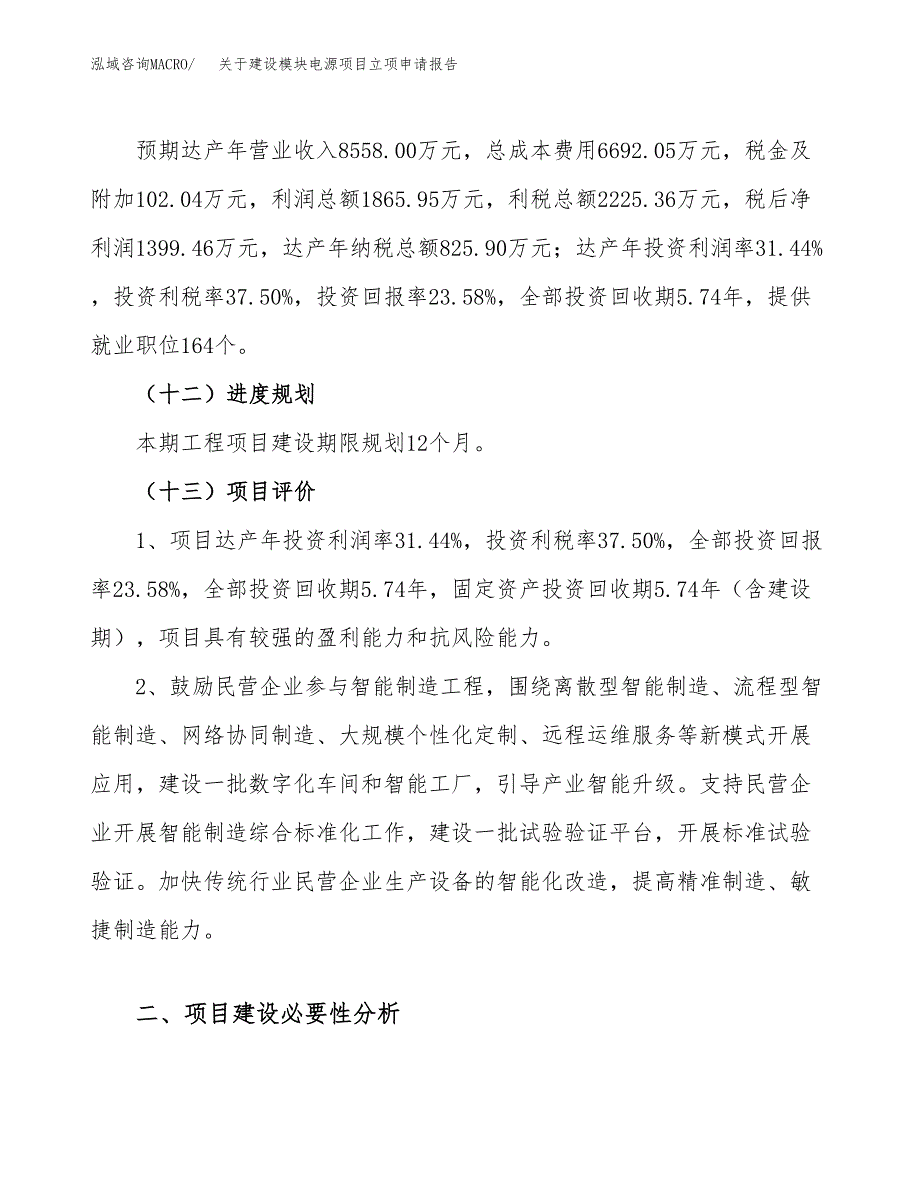 泓域咨询MACRO/　关于建设模块电源项目立项申请报告

预期达产年营业收入8558.00万元，总成本费用6692.05万元，税金及附加102.04万元，利润总额1865.95万元，利税总额2225.36万元，税后净利润1399.46万元，达产年纳税总额825.90万元；达产年投资利润率31.44%，投资利税率37.50%，投资回报率23.58%，全部投资回收期5.74年，提供就业职位164个。

（十二）进度规划

本期工程项目建设期限规划12个月。

（十三）项目评价

1、项目达产年投资利润率31.44%，投资利税率37.50%，全部投资回报率23.58%，全部投资回收期5.74年，固定资产投资回收期5.74年（含建设期），项目具有较强的盈利能力和抗风险能力。

2、鼓励民营企业参与智能制造工程，围绕离散型智能制造、流程型智能制造、网络协同制造、大规模个性化定制、远程运维服务等新模式开展应用，建设一批数字化车间和智能工厂，引导产业智能升级。支持民营企业开展智能制造综合标准化工作，建设一批试验验证平台，开展标准试验验证。加快传统行业民营企业生产设备的智能化改造，提高精准制造、敏捷制造能力。

二、项目建设必要性分析